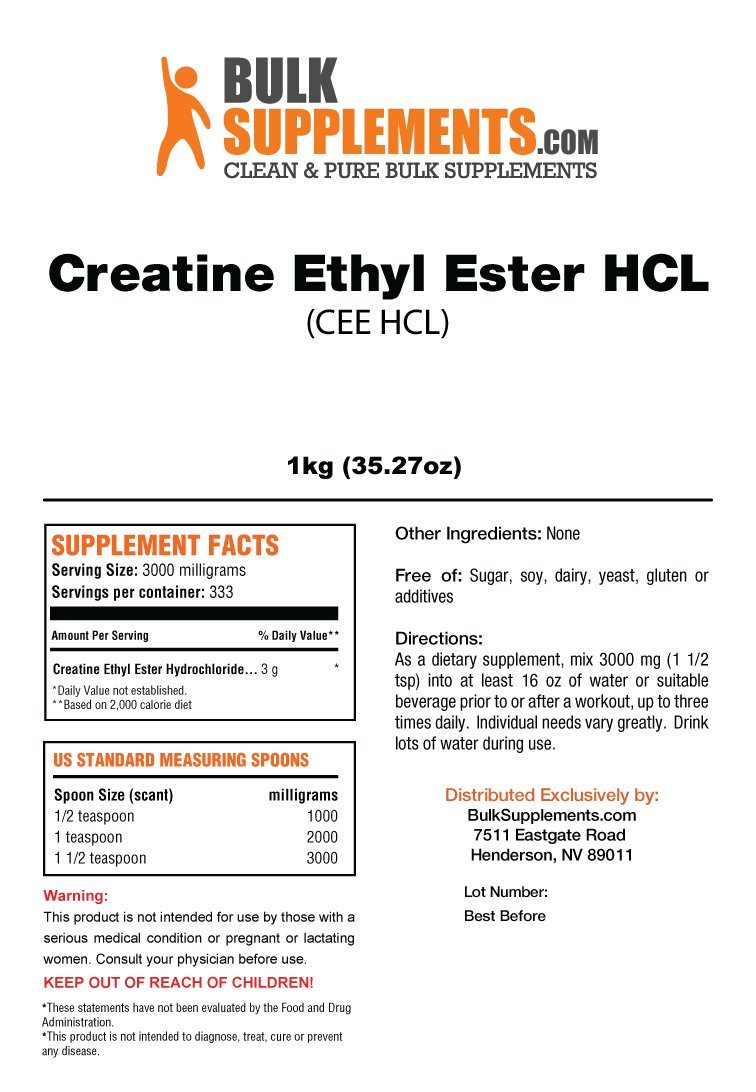 BULK SUPPLEMENTS.COM
CLEAN & PURE BULK SUPPLEMENTS

Creatine Ethyl Ester HCL
(CEE HCL)

1kg (35.27oz)

SUPPLEMENT FACTS
Serving Size: 3000 milligrams
Servings per container: 333

| Amount Per Serving | % Daily Value** |
|---|---|
| Creatine Ethyl Ester Hydrochloride... 3 g | * |

*Daily Value not established.
**Based on 2,000 calorie diet

US STANDARD MEASURING SPOONS

| Spoon Size (scant) | milligrams |
|---|---|
| 1/2 teaspoon | 1000 |
| 1 teaspoon | 2000 |
| 1 1/2 teaspoon | 3000 |

Warning:
This product is not intended for use by those with a serious medical condition or pregnant or lactating women. Consult your physician before use.
KEEP OUT OF REACH OF CHILDREN!

*These statements have not been evaluated by the Food and Drug Administration.
*This product is not intended to diagnose, treat, cure or prevent any disease.

Other Ingredients: None

Free of: Sugar, soy, dairy, yeast, gluten or additives

Directions:
As a dietary supplement, mix 3000 mg (1 1/2 tsp) into at least 16 oz of water or suitable beverage prior to or after a workout, up to three times daily. Individual needs vary greatly. Drink lots of water during use.

Distributed Exclusively by:
BulkSupplements.com
7511 Eastgate Road
Henderson, NV 89011

Lot Number:
Best Before